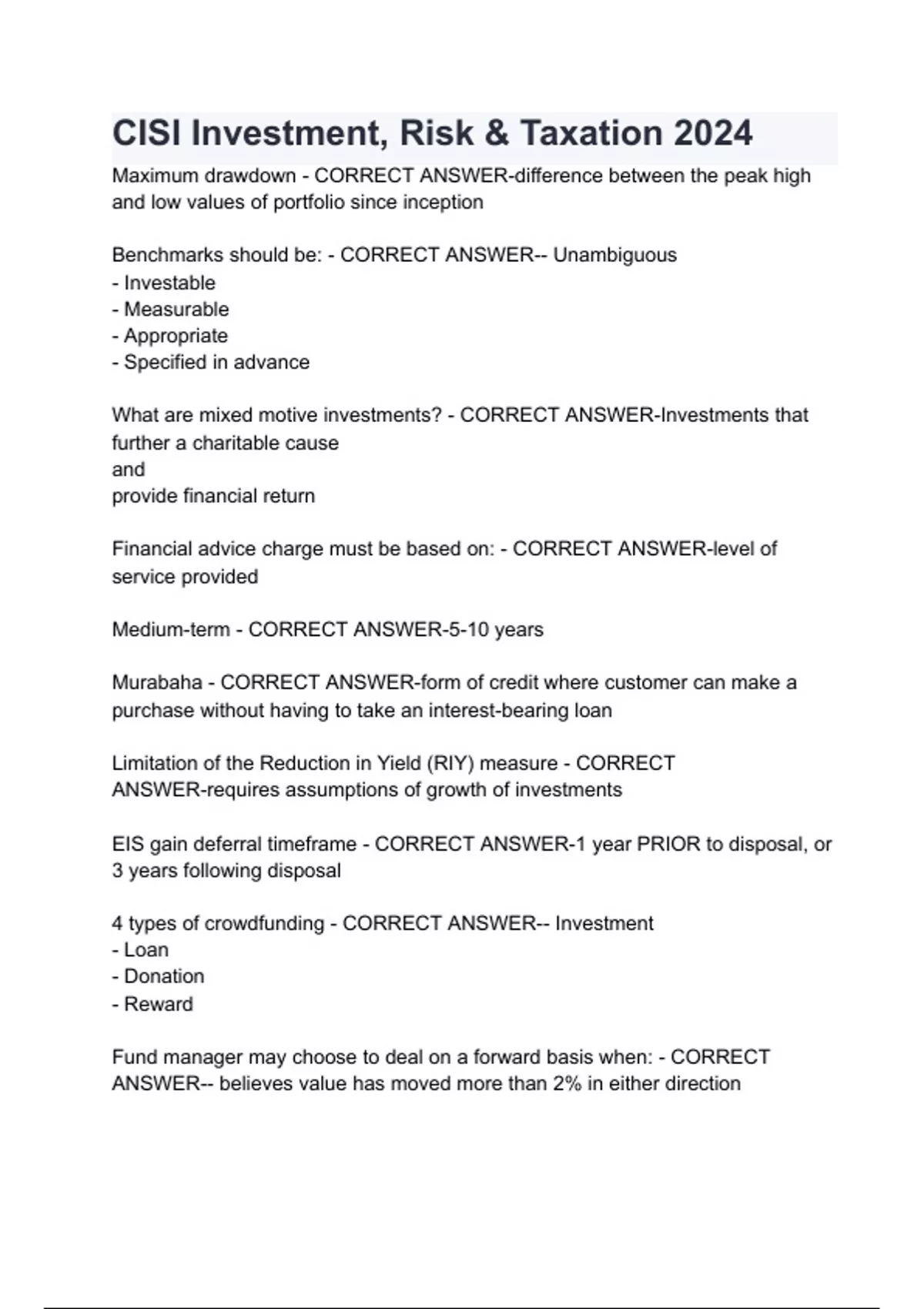 CISI Investment, Risk & Taxation 2024

Maximum drawdown - CORRECT ANSWER-difference between the peak high and low values of portfolio since inception

Benchmarks should be: - CORRECT ANSWER-- Unambiguous
- Investable
- Measurable
- Appropriate
- Specified in advance

What are mixed motive investments? - CORRECT ANSWER-Investments that further a charitable cause
and
provide financial return

Financial advice charge must be based on: - CORRECT ANSWER-level of service provided

Medium-term - CORRECT ANSWER-5-10 years

Murabaha - CORRECT ANSWER-form of credit where customer can make a purchase without having to take an interest-bearing loan

Limitation of the Reduction in Yield (RIY) measure - CORRECT ANSWER-requires assumptions of growth of investments

EIS gain deferral timeframe - CORRECT ANSWER-1 year PRIOR to disposal, or 3 years following disposal

4 types of crowdfunding - CORRECT ANSWER-- Investment
- Loan
- Donation
- Reward

Fund manager may choose to deal on a forward basis when: - CORRECT ANSWER-- believes value has moved more than 2% in either direction